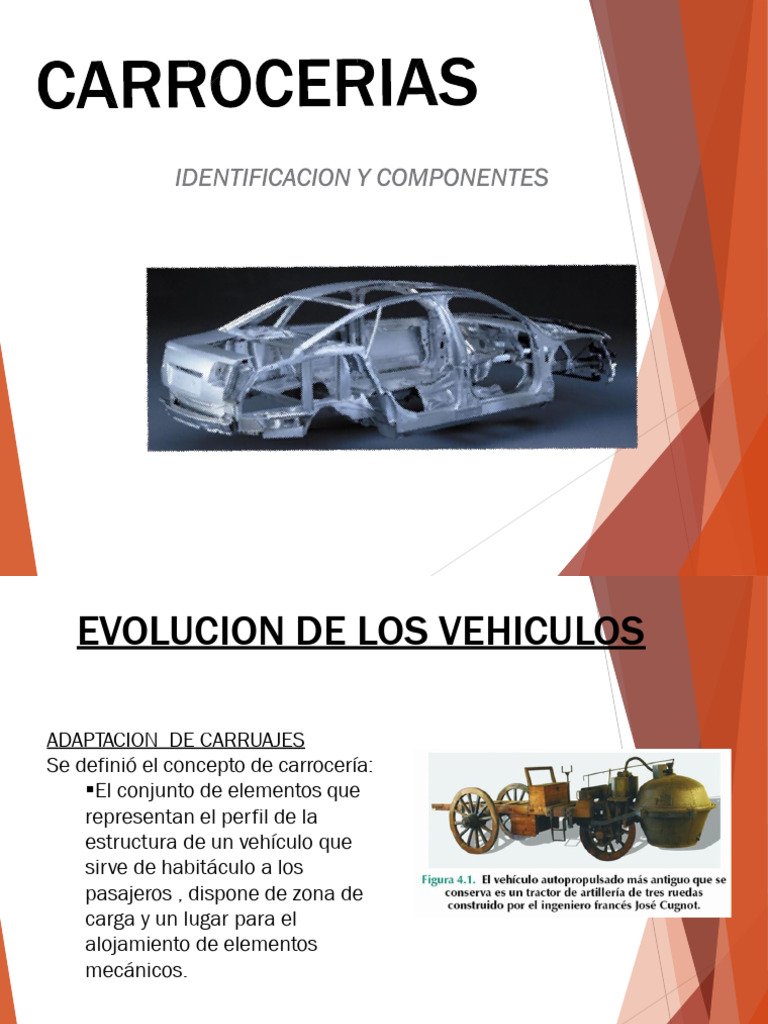 CARROCERIAS

IDENTIFICACION Y COMPONENTES

EVOLUCION DE LOS VEHICULOS

ADAPTACION DE CARRUAJES
Se definió el concepto de carrocería:
▪El conjunto de elementos que representan el perfil de la estructura de un vehículo que sirve de habitáculo a los pasajeros , dispone de zona de carga y un lugar para el alojamiento de elementos mecánicos.

Figura 4.1. El vehículo autopropulsado más antiguo que se conserva es un tractor de artillería de tres ruedas construido por el ingeniero francés José Cugnot.